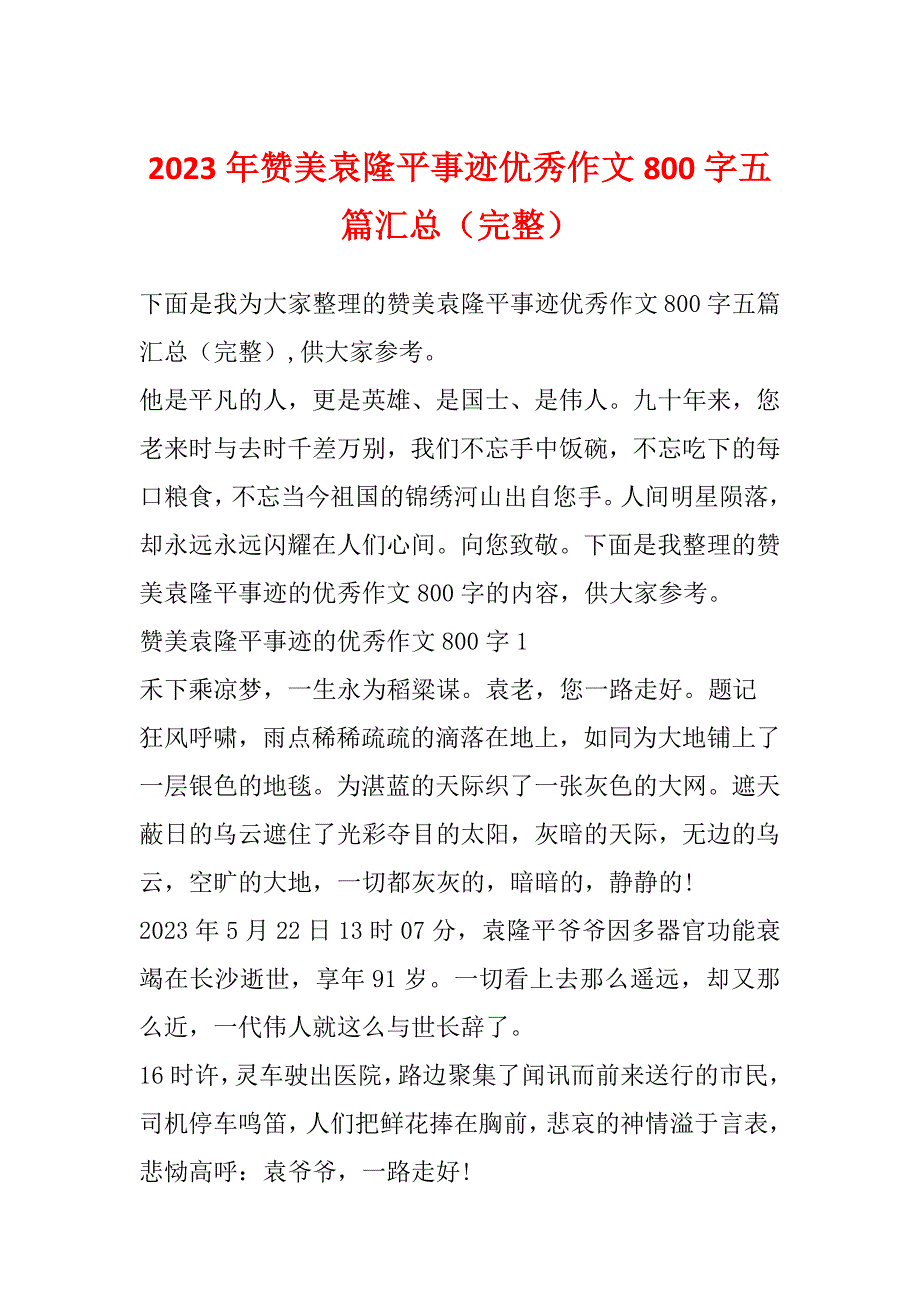 2023年赞美袁隆平事迹优秀作文800字五篇汇总（完整）

下面是我为大家整理的赞美袁隆平事迹优秀作文800字五篇汇总（完整）,供大家参考。

他是平凡的人，更是英雄、是国士、是伟人。九十年来，您老来时与去时千差万别，我们不忘手中饭碗，不忘吃下的每口粮食，不忘当今祖国的锦绣河山出自您手。人间明星陨落，却永远永远闪耀在人们心间。向您致敬。下面是我整理的赞美袁隆平事迹的优秀作文800字的内容，供大家参考。

赞美袁隆平事迹的优秀作文800字1

禾下乘凉梦，一生永为稻粱谋。袁老，您一路走好。题记

狂风呼啸，雨点稀稀疏疏的滴落在地上，如同为大地铺上了一层银色的地毯。为湛蓝的天际织了一张灰色的大网。遮天蔽日的乌云遮住了光彩夺目的太阳，灰暗的天际，无边的乌云，空旷的大地，一切都灰灰的，暗暗的，静静的!

2023年5月22日13时07分，袁隆平爷爷因多器官功能衰竭在长沙逝世，享年91岁。一切看上去那么遥远，却又那么近，一代伟人就这么与世长辞了。

16时许，灵车驶出医院，路边聚集了闻讯而前来送行的市民，司机停车鸣笛，人们把鲜花捧在胸前，悲哀的神情溢于言表，悲恸高呼：袁爷爷，一路走好!